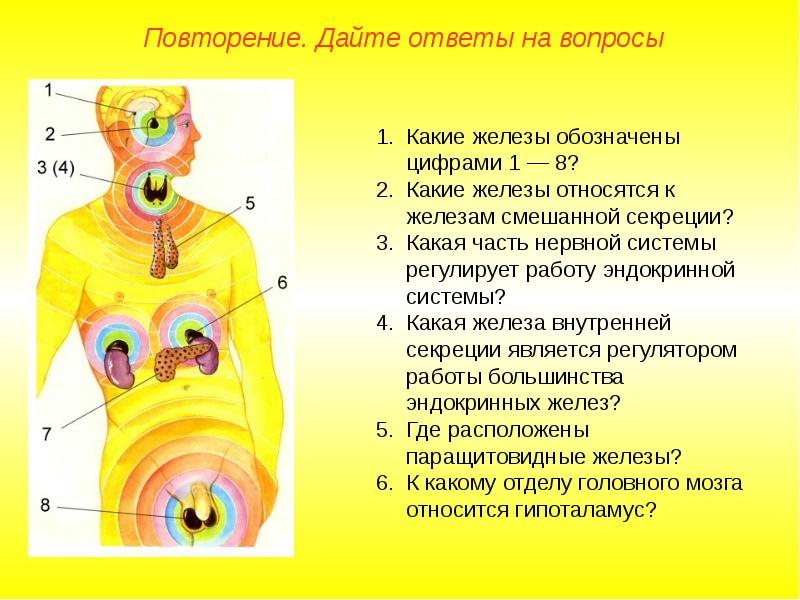 Повторение. Дайте ответы на вопросы

1
2
3 (4)
5
6
7
8

1. Какие железы обозначены цифрами 1 — 8?
2. Какие железы относятся к железам смешанной секреции?
3. Какая часть нервной системы регулирует работу эндокринной системы?
4. Какая железа внутренней секреции является регулятором работы большинства эндокринных желез?
5. Где расположены паращитовидные железы?
6. К какому отделу головного мозга относится гипоталамус?